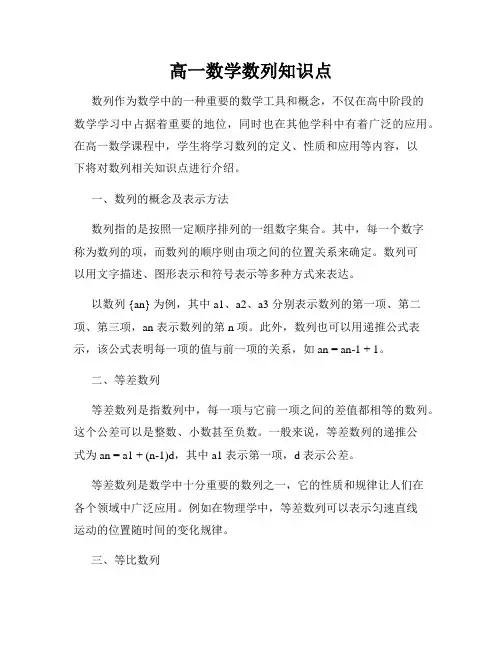 高一数学数列知识点

数列作为数学中的一种重要的数学工具和概念，不仅在高中阶段的数学学习中占据着重要的地位，同时也在其他学科中有着广泛的应用。在高一数学课程中，学生将学习数列的定义、性质和应用等内容，以下将对数列相关知识点进行介绍。

一、数列的概念及表示方法

数列指的是按照一定顺序排列的一组数字集合。其中，每一个数字称为数列的项，而数列的顺序则由项之间的位置关系来确定。数列可以用文字描述、图形表示和符号表示等多种方式来表达。

以数列 {an} 为例，其中 a1、a2、a3 分别表示数列的第一项、第二项、第三项，an 表示数列的第 n 项。此外，数列也可以用递推公式表示，该公式表明每一项的值与前一项的关系，如 an = an-1 + 1。

二、等差数列

等差数列是指数列中，每一项与它前一项之间的差值都相等的数列。这个公差可以是整数、小数甚至负数。一般来说，等差数列的递推公式为 an = a1 + (n-1)d，其中 a1 表示第一项，d 表示公差。

等差数列是数学中十分重要的数列之一，它的性质和规律让人们在各个领域中广泛应用。例如在物理学中，等差数列可以表示匀速直线运动的位置随时间的变化规律。

三、等比数列